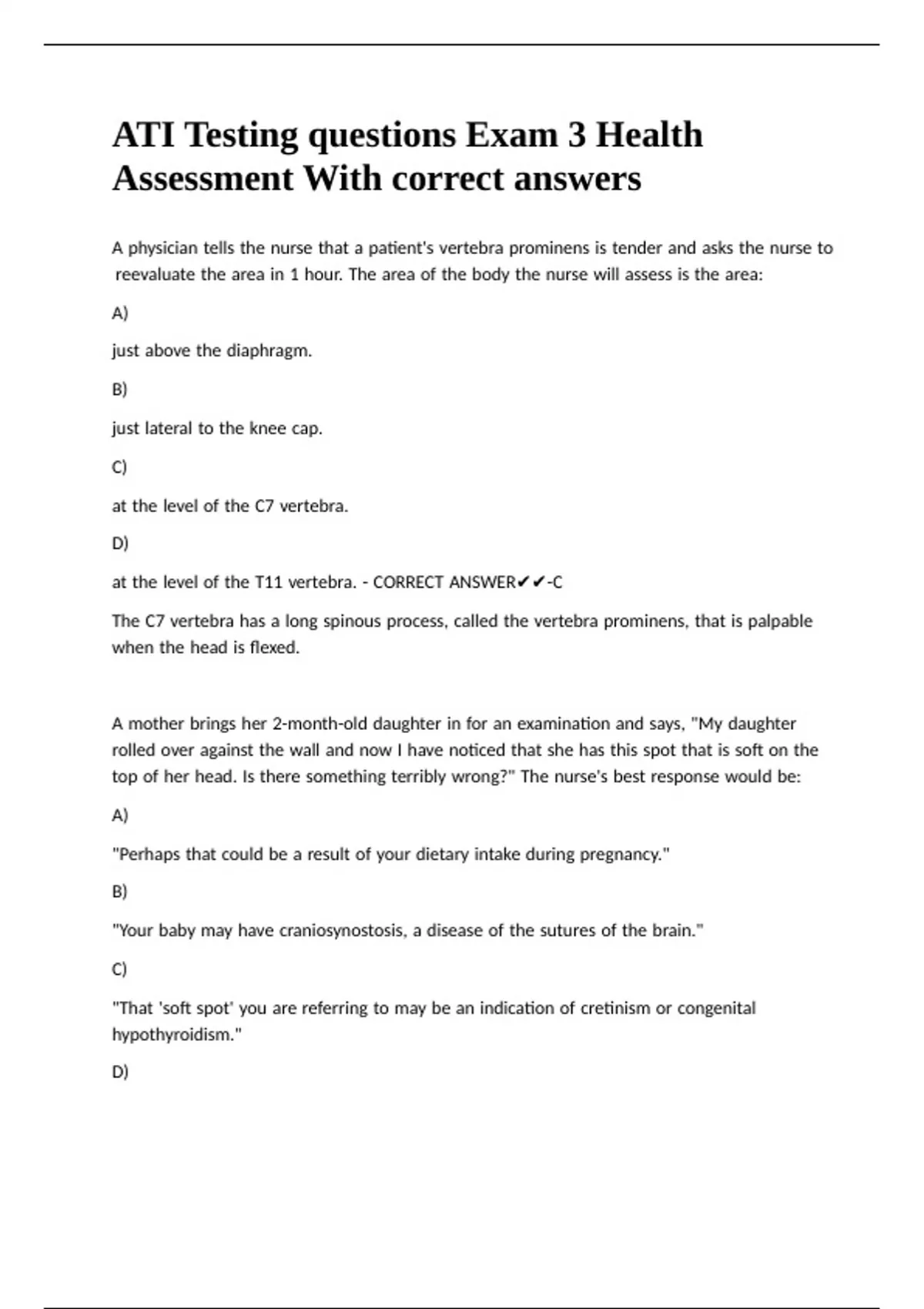 ATI Testing questions Exam 3 Health Assessment With correct answers

A physician tells the nurse that a patient's vertebra prominens is tender and asks the nurse to reevaluate the area in 1 hour. The area of the body the nurse will assess is the area:

A)

just above the diaphragm.

B)

just lateral to the knee cap.

C)

at the level of the C7 vertebra.

D)

at the level of the T11 vertebra. - CORRECT ANSWER✔✔-C

The C7 vertebra has a long spinous process, called the vertebra prominens, that is palpable when the head is flexed.

A mother brings her 2-month-old daughter in for an examination and says, "My daughter rolled over against the wall and now I have noticed that she has this spot that is soft on the top of her head. Is there something terribly wrong?" The nurse's best response would be:

A)

"Perhaps that could be a result of your dietary intake during pregnancy."

B)

"Your baby may have craniosynostosis, a disease of the sutures of the brain."

C)

"That 'soft spot' you are referring to may be an indication of cretinism or congenital hypothyroidism."

D)